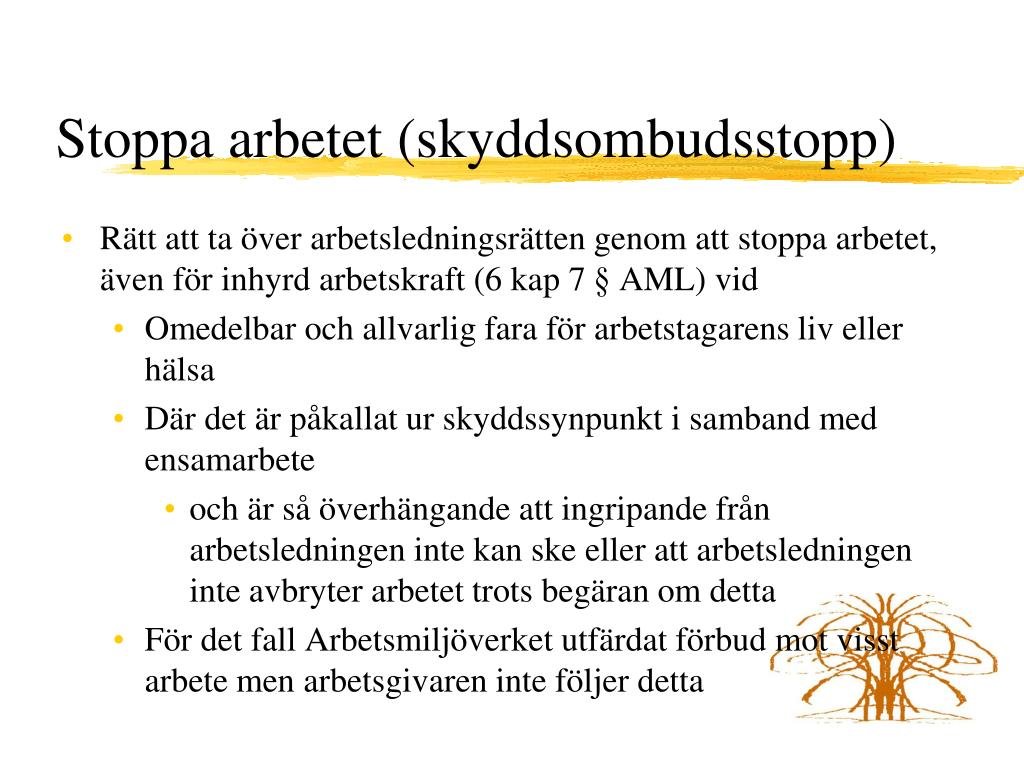 Stoppa arbetet (skyddsombudsstopp)

• Rätt att ta över arbetsledningsrätten genom att stoppa arbetet, även för inhyrd arbetskraft (6 kap 7 § AML) vid

• Omedelbar och allvarlig fara för arbetstagarens liv eller hälsa

• Där det är påkallat ur skyddssynpunkt i samband med ensamarbete

• och är så överhängande att ingripande från arbetsledningen inte kan ske eller att arbetsledningen inte avbryter arbetet trots begäran om detta

• För det fall Arbetsmiljöverket utfärdat förbud mot visst arbete men arbetsgivaren inte följer detta